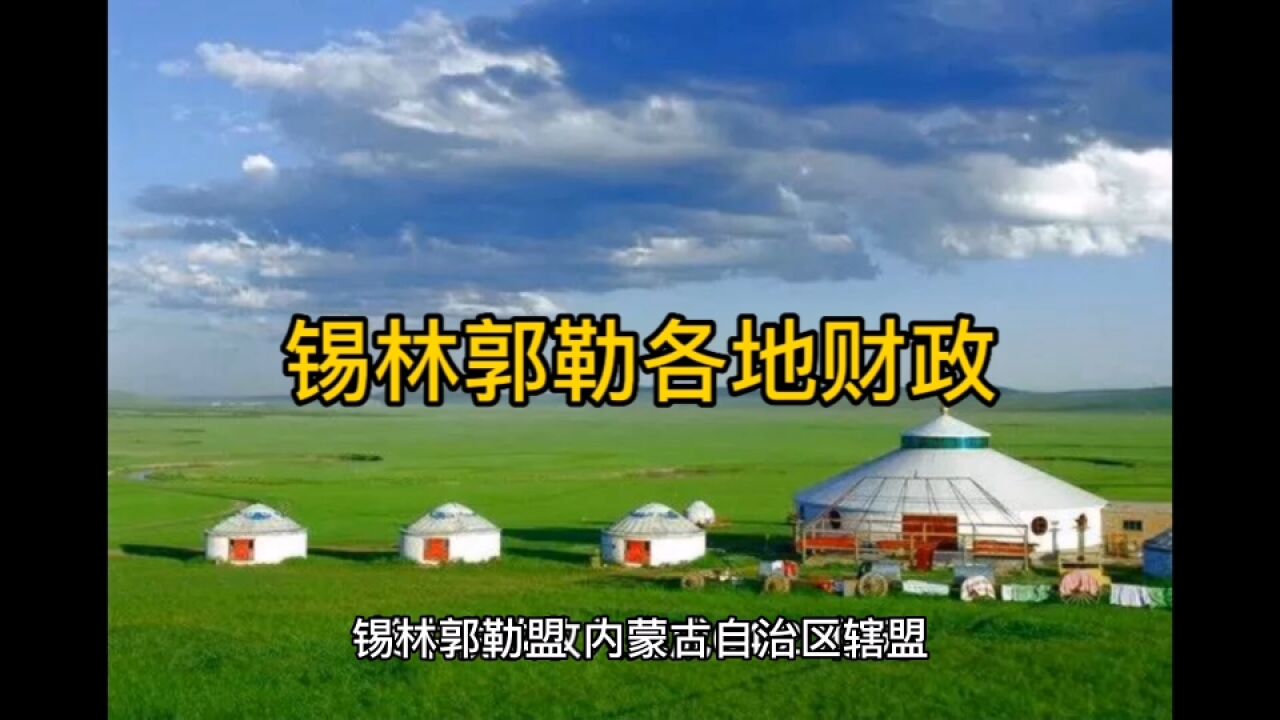 锡林郭勒各地财政

锡林郭勒盟内蒙古自治区辖盟